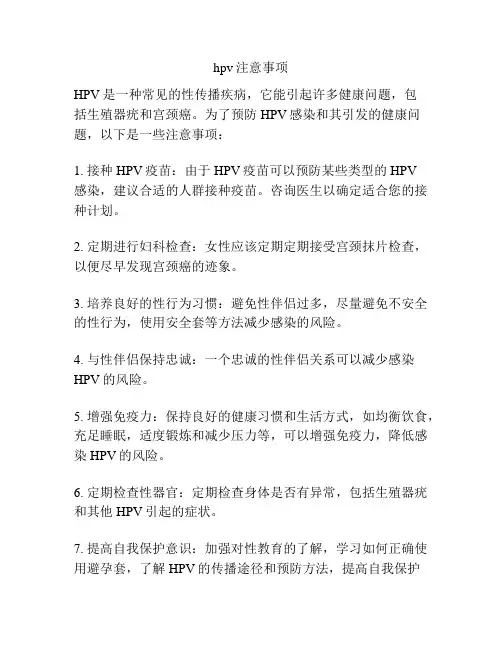 hpv注意事项

HPV是一种常见的性传播疾病，它能引起许多健康问题，包括生殖器疣和宫颈癌。为了预防HPV感染和其引发的健康问题，以下是一些注意事项：

1. 接种HPV疫苗：由于HPV疫苗可以预防某些类型的HPV感染，建议合适的人群接种疫苗。咨询医生以确定适合您的接种计划。

2. 定期进行妇科检查：女性应该定期定期接受宫颈抹片检查，以便尽早发现宫颈癌的迹象。

3. 培养良好的性行为习惯：避免性伴侣过多，尽量避免不安全的性行为，使用安全套等方法减少感染的风险。

4. 与性伴侣保持忠诚：一个忠诚的性伴侣关系可以减少感染HPV的风险。

5. 增强免疫力：保持良好的健康习惯和生活方式，如均衡饮食，充足睡眠，适度锻炼和减少压力等，可以增强免疫力，降低感染HPV的风险。

6. 定期检查性器官：定期检查身体是否有异常，包括生殖器疣和其他HPV引起的症状。

7. 提高自我保护意识：加强对性教育的了解，学习如何正确使用避孕套，了解HPV的传播途径和预防方法，提高自我保护